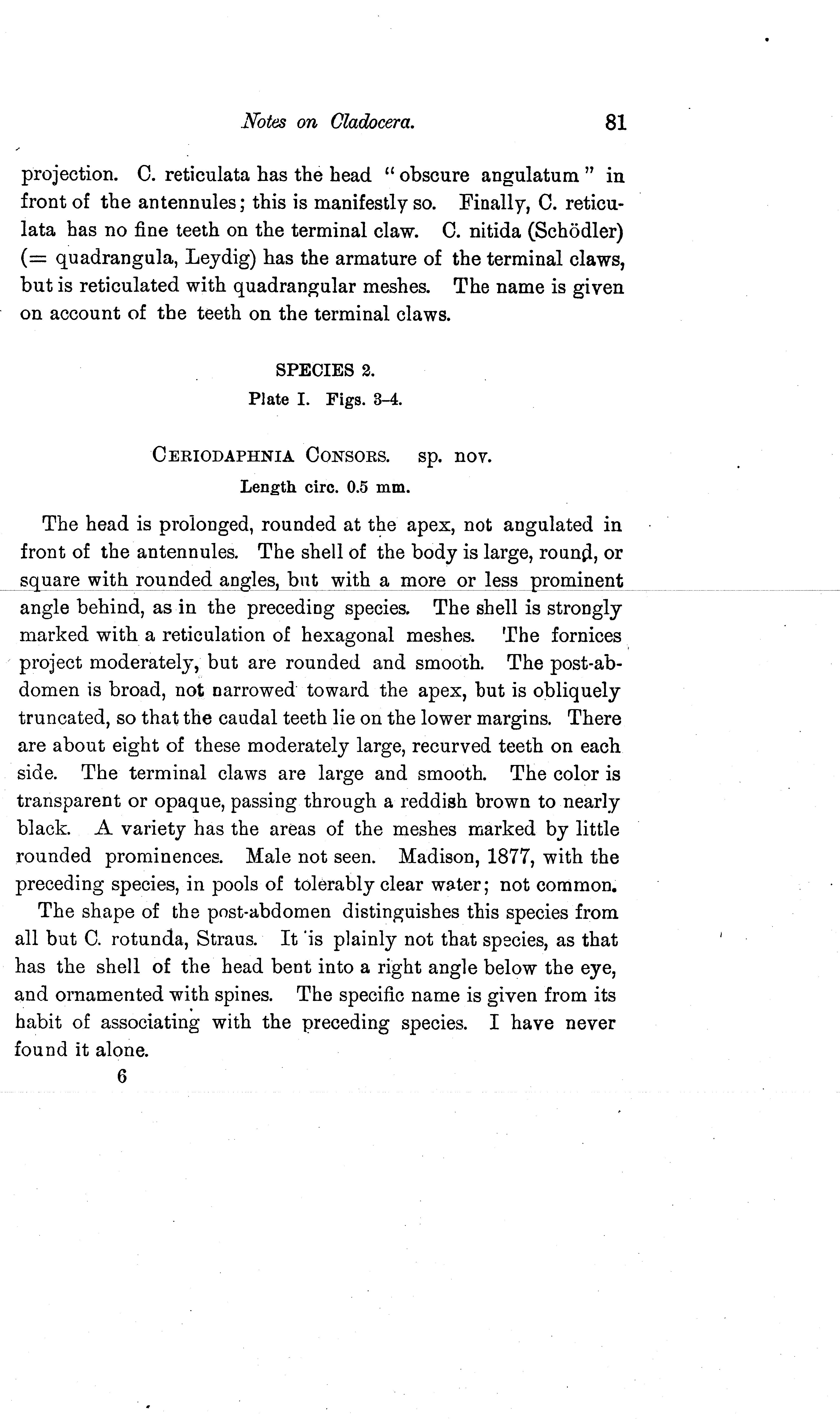 Notes on Cladocera. 81

projection. C. reticulata has the head "obscure angulatum" in front of the antennules; this is manifestly so. Finally, C. reticulata has no fine teeth on the terminal claw. C. nitida (Schödler) (= quadrangula, Leydig) has the armature of the terminal claws, but is reticulated with quadrangular meshes. The name is given on account of the teeth on the terminal claws.

SPECIES 2.
Plate I. Figs. 3-4.

CERIODAPHNIA CONSORS. sp. nov.
Length circ. 0.5 mm.

The head is prolonged, rounded at the apex, not angulated in front of the antennules. The shell of the body is large, round, or square with rounded angles, but with a more or less prominent angle behind, as in the preceding species. The shell is strongly marked with a reticulation of hexagonal meshes. The fornices project moderately, but are rounded and smooth. The post-abdomen is broad, not narrowed toward the apex, but is obliquely truncated, so that the caudal teeth lie on the lower margins. There are about eight of these moderately large, recurved teeth on each side. The terminal claws are large and smooth. The color is transparent or opaque, passing through a reddish brown to nearly black. A variety has the areas of the meshes marked by little rounded prominences. Male not seen. Madison, 1877, with the preceding species, in pools of tolerably clear water; not common.

The shape of the post-abdomen distinguishes this species from all but C. rotunda, Straus. It is plainly not that species, as that has the shell of the head bent into a right angle below the eye, and ornamented with spines. The specific name is given from its habit of associating with the preceding species. I have never found it alone.

6